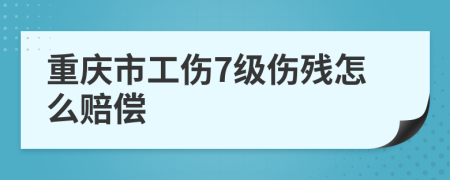 重庆市工伤7级伤残怎么赔偿